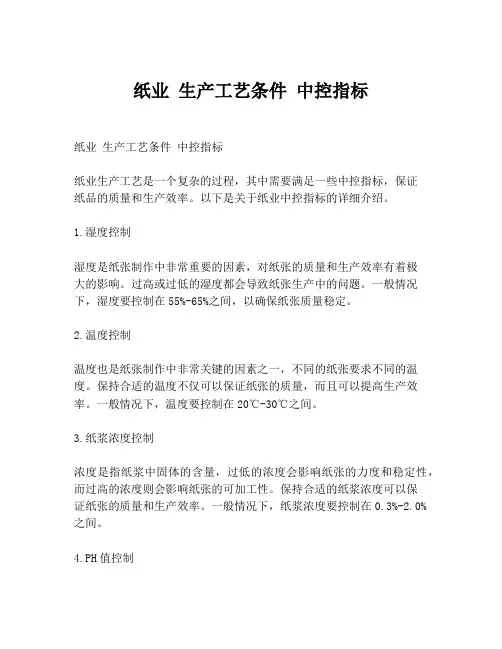 纸业 生产工艺条件 中控指标

纸业 生产工艺条件 中控指标

纸业生产工艺是一个复杂的过程，其中需要满足一些中控指标，保证纸品的质量和生产效率。以下是关于纸业中控指标的详细介绍。

1.湿度控制

湿度是纸张制作中非常重要的因素，对纸张的质量和生产效率有着极大的影响。过高或过低的湿度都会导致纸张生产中的问题。一般情况下，湿度要控制在55%-65%之间，以确保纸张质量稳定。

2.温度控制

温度也是纸张制作中非常关键的因素之一，不同的纸张要求不同的温度。保持合适的温度不仅可以保证纸张的质量，而且可以提高生产效率。一般情况下，温度要控制在20℃-30℃之间。

3.纸浆浓度控制

浓度是指纸浆中固体的含量，过低的浓度会影响纸张的力度和稳定性，而过高的浓度则会影响纸张的可加工性。保持合适的纸浆浓度可以保证纸张的质量和生产效率。一般情况下，纸浆浓度要控制在0.3%-2.0%之间。

4.PH值控制